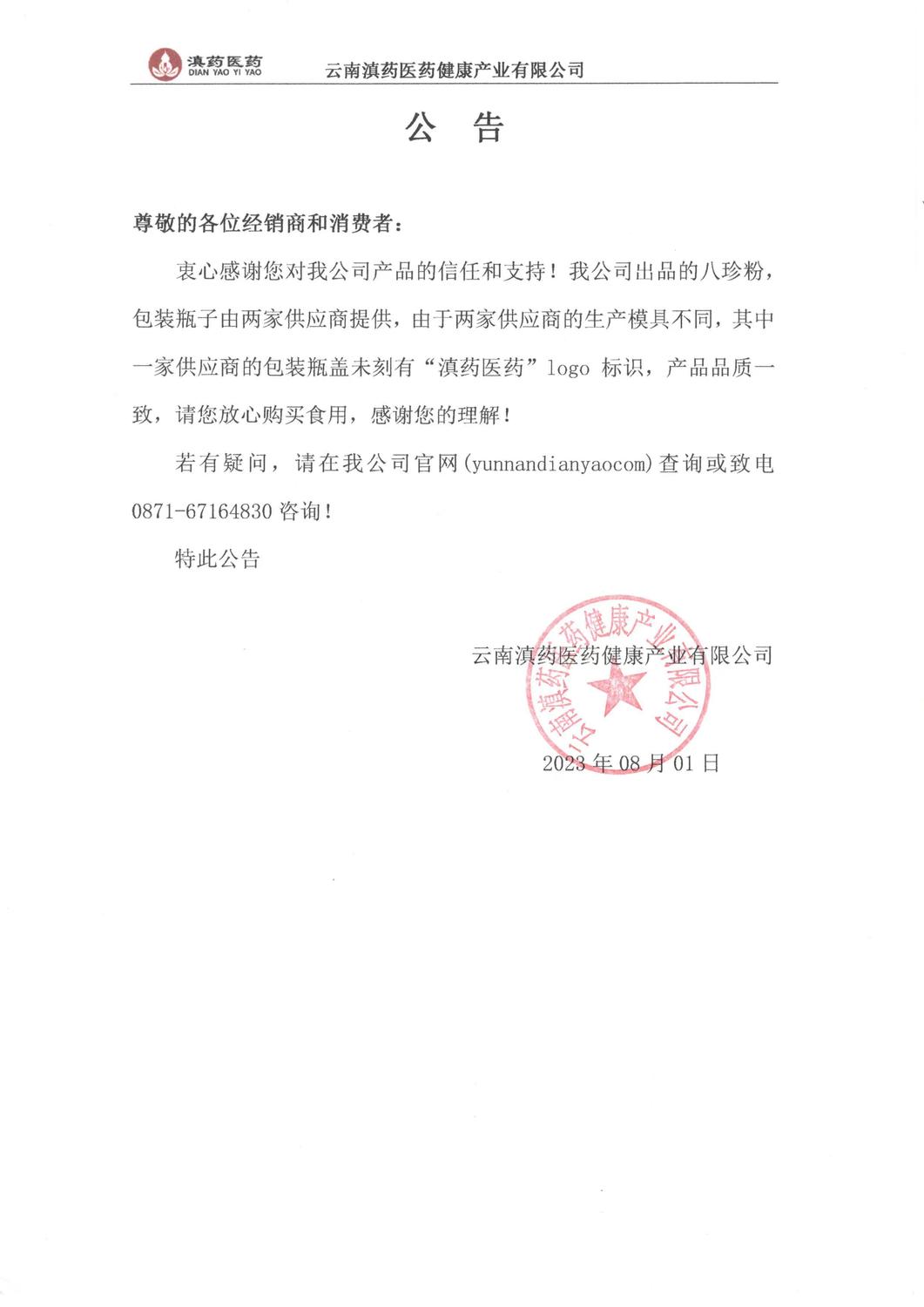 滇药医药
DIAN YAO YI YAO
云南滇药医药健康产业有限公司

公 告

尊敬的各位经销商和消费者：

衷心感谢您对我公司产品的信任和支持！我公司出品的八珍粉，包装瓶子由两家供应商提供，由于两家供应商的生产模具不同，其中一家供应商的包装瓶盖未刻有“滇药医药”logo 标识，产品品质一致，请您放心购买食用，感谢您的理解！

若有疑问，请在我公司官网(yunnandianyaocom)查询或致电 0871-67164830 咨询！

特此公告

云南滇药医药健康产业有限公司

云南滇药医药健康产业有限公司

2023 年 08 月 01 日